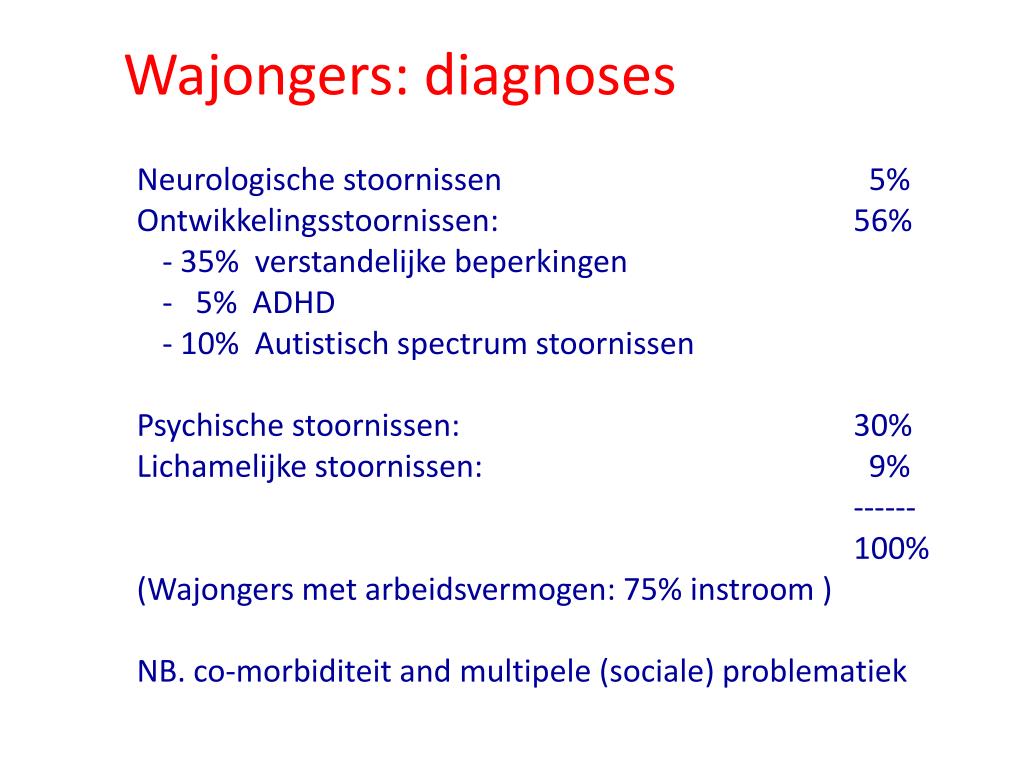 Wajongers: diagnoses

Neurologische stoornissen 5%
Ontwikkelingsstoornissen: 56%
- 35% verstandelijke beperkingen
- 5% ADHD
- 10% Autistisch spectrum stoornissen

Psychische stoornissen: 30%
Lichamelijke stoornissen: 9%
------
100%
(Wajongers met arbeidsvermogen: 75% instroom )

NB. co-morbiditeit and multipele (sociale) problematiek